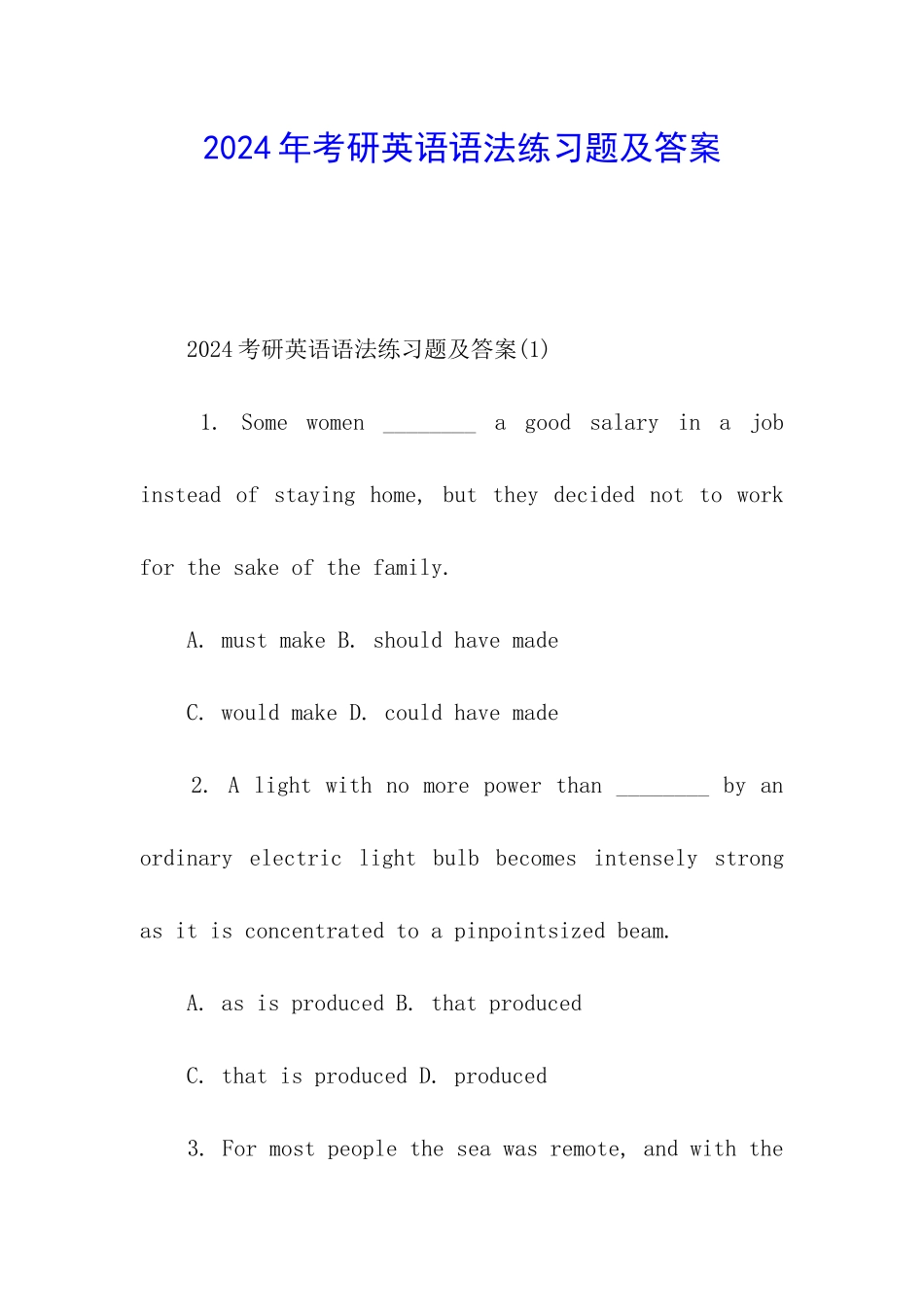 2024年考研英语语法练习题及答案

2024考研英语语法练习题及答案(1)

1. Some women ________ a good salary in a job instead of staying home, but they decided not to work for the sake of the family.

A. must make B. should have made

C. would make D. could have made

2. A light with no more power than ________ by an ordinary electric light bulb becomes intensely strong as it is concentrated to a pinpointsized beam.

A. as is produced B. that produced

C. that is produced D. produced

3. For most people the sea was remote, and with the